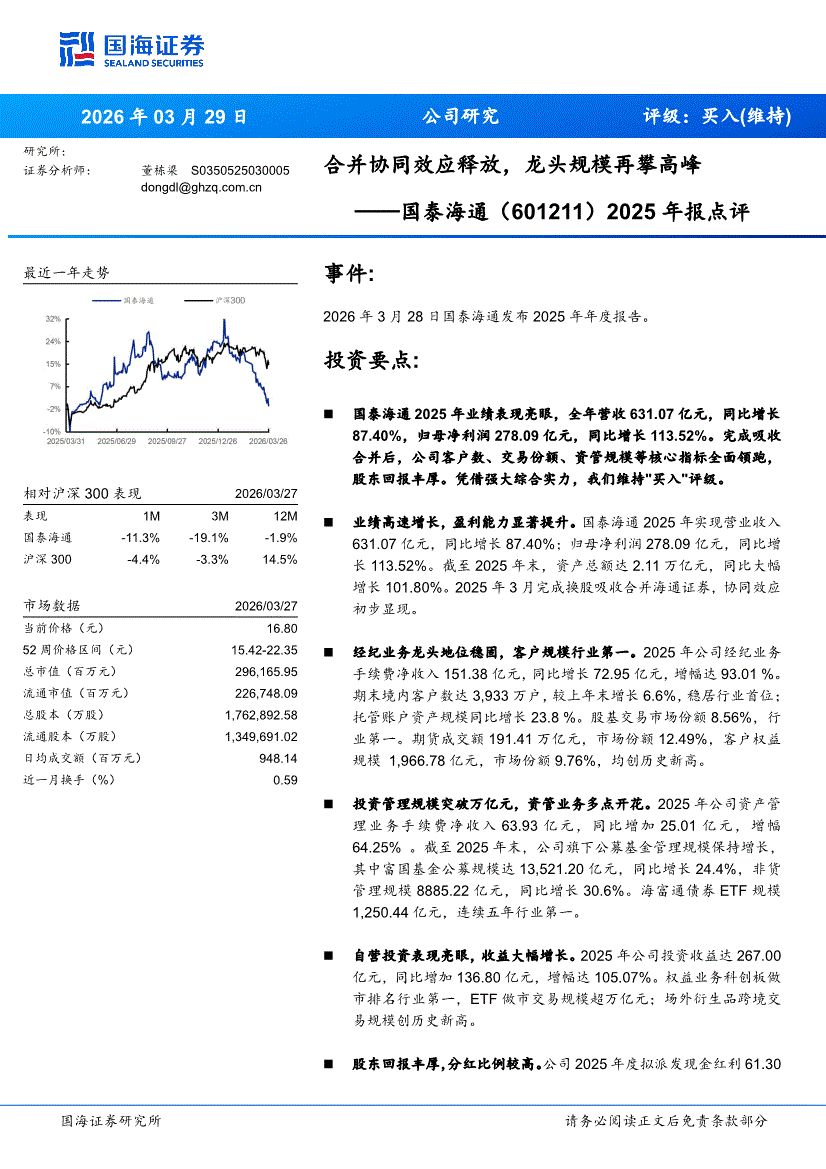 国海证券
SEALAND SECURITIES

2026 年 03 月 29 日　公司研究　评级：买入(维持)

研究所：
证券分析师：　董栋梁　S0350525030005
dongdl@ghzq.com.cn

合并协同效应释放，龙头规模再攀高峰
——国泰海通（601211）2025 年报点评

最近一年走势

国泰海通　沪深300

32%
24%
15%
7%
-2%
-10%
2025/03/31　2025/06/29　2025/09/27　2025/12/26　2026/03/26

| 相对沪深 300 表现 | | | 2026/03/27 |
|---|---|---|---|
| 表现 | 1M | 3M | 12M |
| 国泰海通 | -11.3% | -19.1% | -1.9% |
| 沪深 300 | -4.4% | -3.3% | 14.5% |

| 市场数据 | 2026/03/27 |
|---|---|
| 当前价格（元） | 16.80 |
| 52 周价格区间（元） | 15.42-22.35 |
| 总市值（百万元） | 296,165.95 |
| 流通市值（百万元） | 226,748.09 |
| 总股本（万股） | 1,762,892.58 |
| 流通股本（万股） | 1,349,691.02 |
| 日均成交额（百万元） | 948.14 |
| 近一月换手（%） | 0.59 |

事件：

2026 年 3 月 28 日国泰海通发布 2025 年年度报告。

投资要点：

■ 国泰海通 2025 年业绩表现亮眼，全年营收 631.07 亿元，同比增长 87.40%，归母净利润 278.09 亿元，同比增长 113.52%。完成吸收合并后，公司客户数、交易份额、资管规模等核心指标全面领跑，股东回报丰厚。凭借强大综合实力，我们维持"买入"评级。

■ 业绩高速增长，盈利能力显著提升。国泰海通 2025 年实现营业收入 631.07 亿元，同比增长 87.40%；归母净利润 278.09 亿元，同比增长 113.52%。截至 2025 年末，资产总额达 2.11 万亿元，同比大幅增长 101.80%。2025 年 3 月完成换股吸收合并海通证券，协同效应初步显现。

■ 经纪业务龙头地位稳固，客户规模行业第一。2025 年公司经纪业务手续费净收入 151.38 亿元，同比增长 72.95 亿元，增幅达 93.01 %。期末境内客户数达 3,933 万户，较上年末增长 6.6%，稳居行业首位；托管账户资产规模同比增长 23.8 %。股基交易市场份额 8.56%，行业第一。期货成交额 191.41 万亿元，市场份额 12.49%，客户权益规模 1,966.78 亿元，市场份额 9.76%，均创历史新高。

■ 投资管理规模突破万亿元，资管业务多点开花。2025 年公司资产管理业务手续费净收入 63.93 亿元，同比增加 25.01 亿元，增幅 64.25% 。截至 2025 年末，公司旗下公募基金管理规模保持增长，其中富国基金公募规模达 13,521.20 亿元，同比增长 24.4%，非货管理规模 8885.22 亿元，同比增长 30.6%。海富通债券 ETF 规模 1,250.44 亿元，连续五年行业第一。

■ 自营投资表现亮眼，收益大幅增长。2025 年公司投资收益达 267.00 亿元，同比增加 136.80 亿元，增幅达 105.07%。权益业务科创板做市排名行业第一，ETF 做市交易规模超万亿元；场外衍生品跨境交易规模创历史新高。

■ 股东回报丰厚，分红比例较高。公司 2025 年度拟派发现金红利 61.30

国海证券研究所　请务必阅读正文后免责条款部分